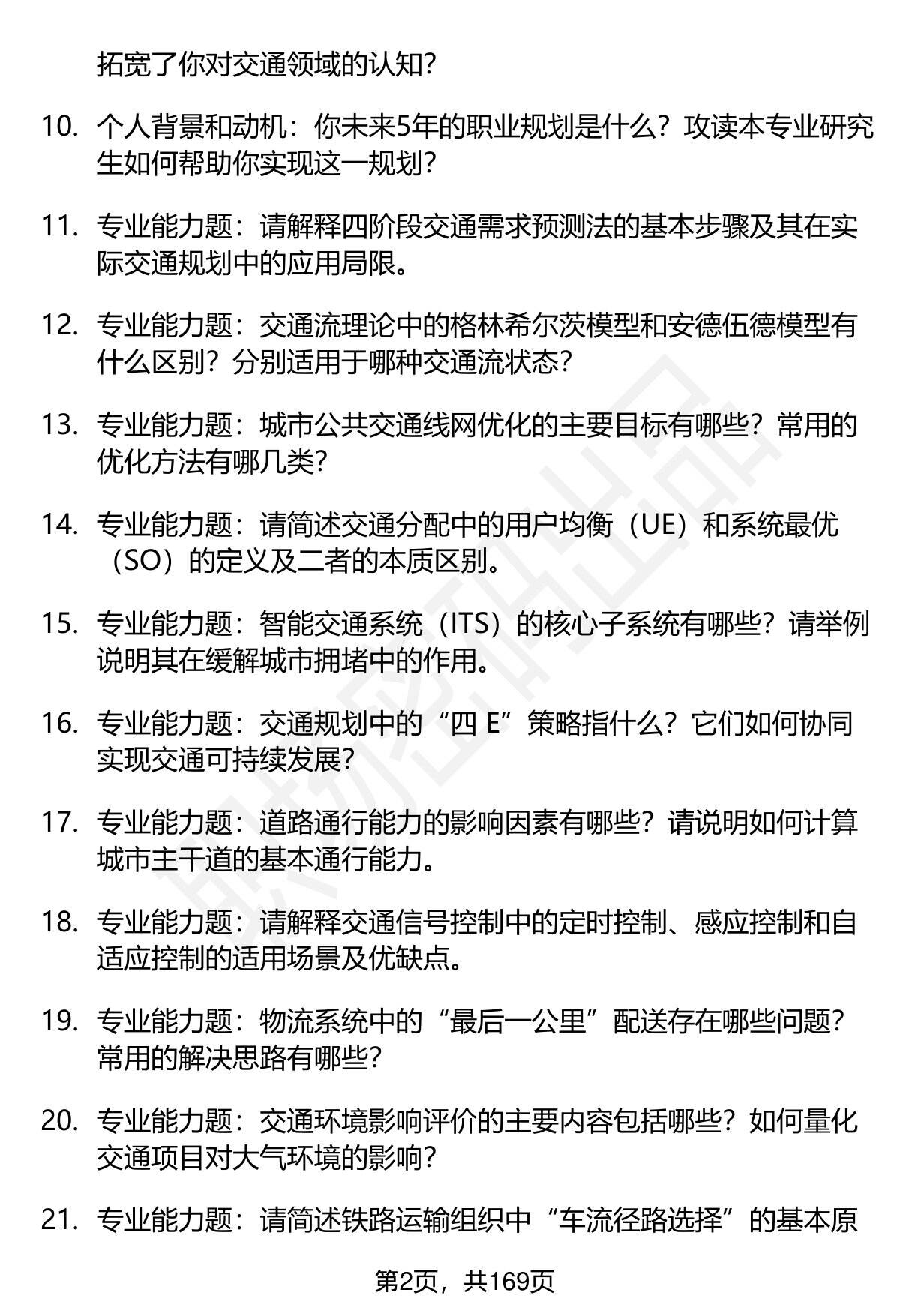 拓宽了你对交通领域的认知?

10. 个人背景和动机：你未来5年的职业规划是什么？攻读本专业研究生如何帮助你实现这一规划?

11. 专业能力题：请解释四阶段交通需求预测法的基本步骤及其在实际交通规划中的应用局限。

12. 专业能力题：交通流理论中的格林希尔茨模型和安德伍德模型有什么区别？分别适用于哪种交通流状态?

13. 专业能力题：城市公共交通线网优化的主要目标有哪些？常用的优化方法有哪几类?

14. 专业能力题：请简述交通分配中的用户均衡（UE）和系统最优（SO）的定义及二者的本质区别。

15. 专业能力题：智能交通系统（ITS）的核心子系统有哪些？请举例说明其在缓解城市拥堵中的作用。

16. 专业能力题：交通规划中的“四 E”策略指什么？它们如何协同实现交通可持续发展?

17. 专业能力题：道路通行能力的影响因素有哪些？请说明如何计算城市主干道的基本通行能力。

18. 专业能力题：请解释交通信号控制中的定时控制、感应控制和自适应控制的适用场景及优缺点。

19. 专业能力题：物流系统中的“最后一公里”配送存在哪些问题？常用的解决思路有哪些?

20. 专业能力题：交通环境影响评价的主要内容包括哪些？如何量化交通项目对大气环境的影响?

21. 专业能力题：请简述铁路运输组织中“车流径路选择”的基本原

第2页，共169页